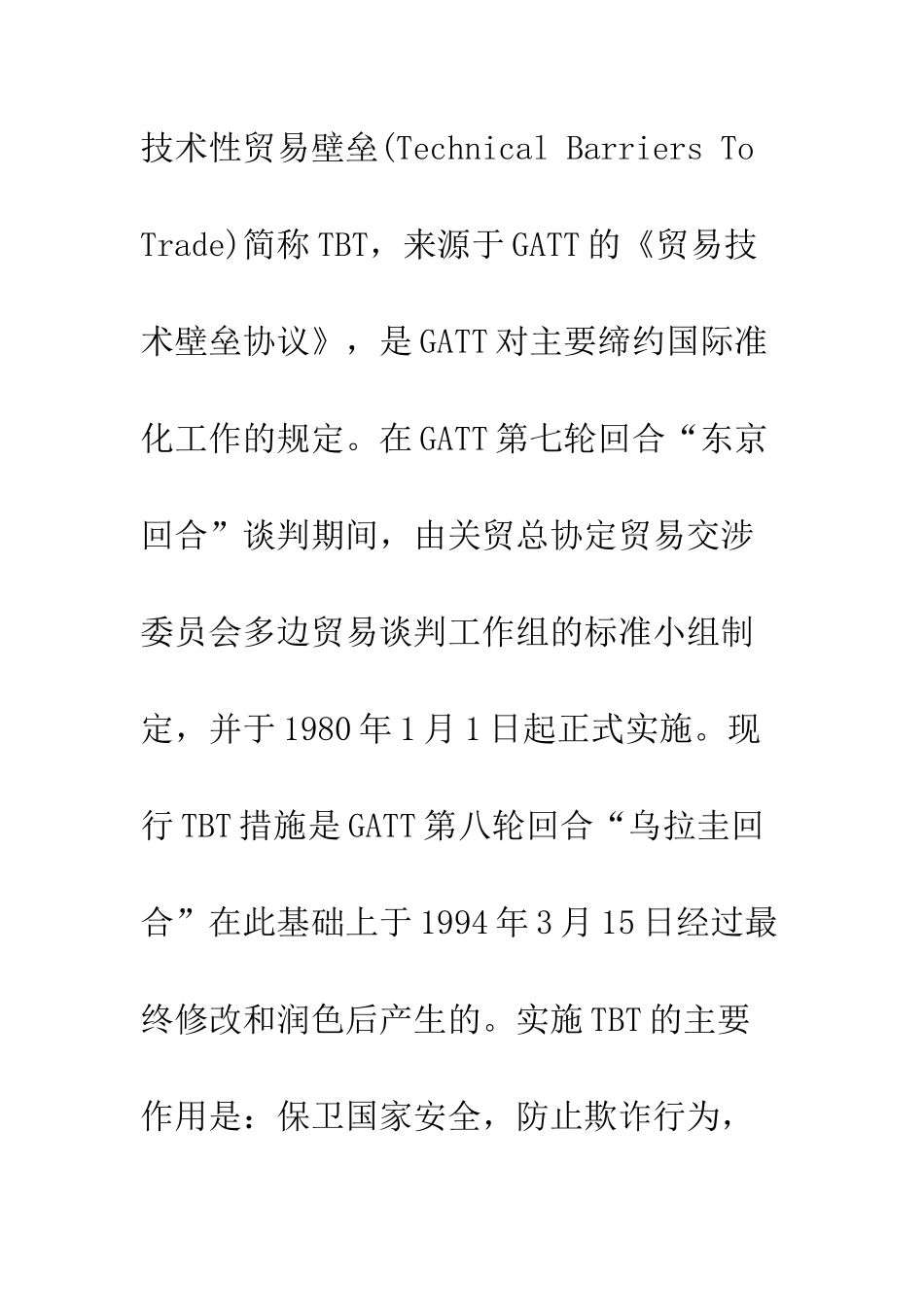 技术性贸易壁垒(Technical Barriers To Trade)简称TBT，来源于GATT的《贸易技术壁垒协议》，是GATT对主要缔约国际准化工作的规定。在GATT第七轮回合“东京回合”谈判期间，由关贸总协定贸易交涉委员会多边贸易谈判工作组的标准小组制定，并于1980年1月1日起正式实施。现行TBT措施是GATT第八轮回合“乌拉圭回合”在此基础上于1994年3月15日经过最终修改和润色后产生的。实施TBT的主要作用是：保卫国家安全，防止欺诈行为，